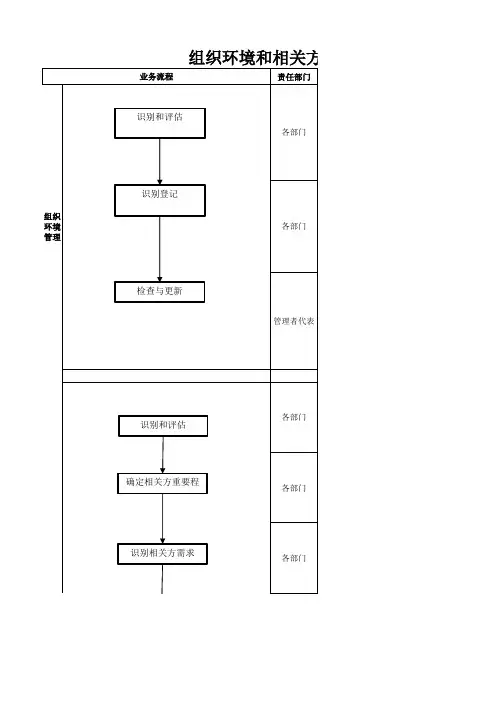 组织环境和相关方

业务流程

责任部门

组织环境管理

识别和评估

各部门

识别登记

各部门

检查与更新

管理者代表

识别和评估

各部门

确定相关方重要程

各部门

识别相关方需求

各部门